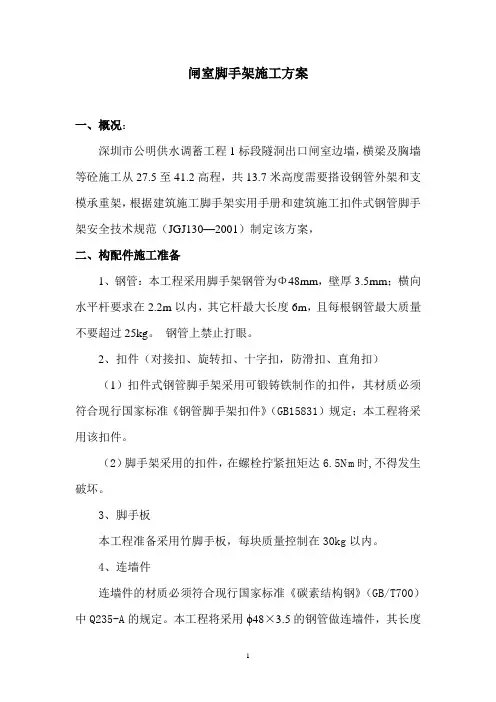 闸室脚手架施工方案

一、概况：

深圳市公明供水调蓄工程 1 标段隧洞出口闸室边墙，横梁及胸墙等砼施工从 27.5 至 41.2 高程，共 13.7 米高度需要搭设钢管外架和支模承重架，根据建筑施工脚手架实用手册和建筑施工扣件式钢管脚手架安全技术规范（JGJ130—2001）制定该方案，

二、构配件施工准备

1、钢管：本工程采用脚手架钢管为Φ48mm，壁厚 3.5mm；横向水平杆要求在 2.2m 以内，其它杆最大长度 6m，且每根钢管最大质量不要超过 25kg。 钢管上禁止打眼。

2、扣件（对接扣、旋转扣、十字扣，防滑扣、直角扣）

（1）扣件式钢管脚手架采用可锻铸铁制作的扣件，其材质必须符合现行国家标准《钢管脚手架扣件》(GB15831）规定；本工程将采用该扣件。

（2）脚手架采用的扣件，在螺栓拧紧扭矩达 6.5Nm 时，不得发生破坏。

3、脚手板

本工程准备采用竹脚手板，每块质量控制在 30kg 以内。

4、连墙件

连墙件的材质必须符合现行国家标准《碳素结构钢》（GB/T700）中 Q235-A 的规定。本工程将采用 ϕ48×3.5 的钢管做连墙件，其长度

1